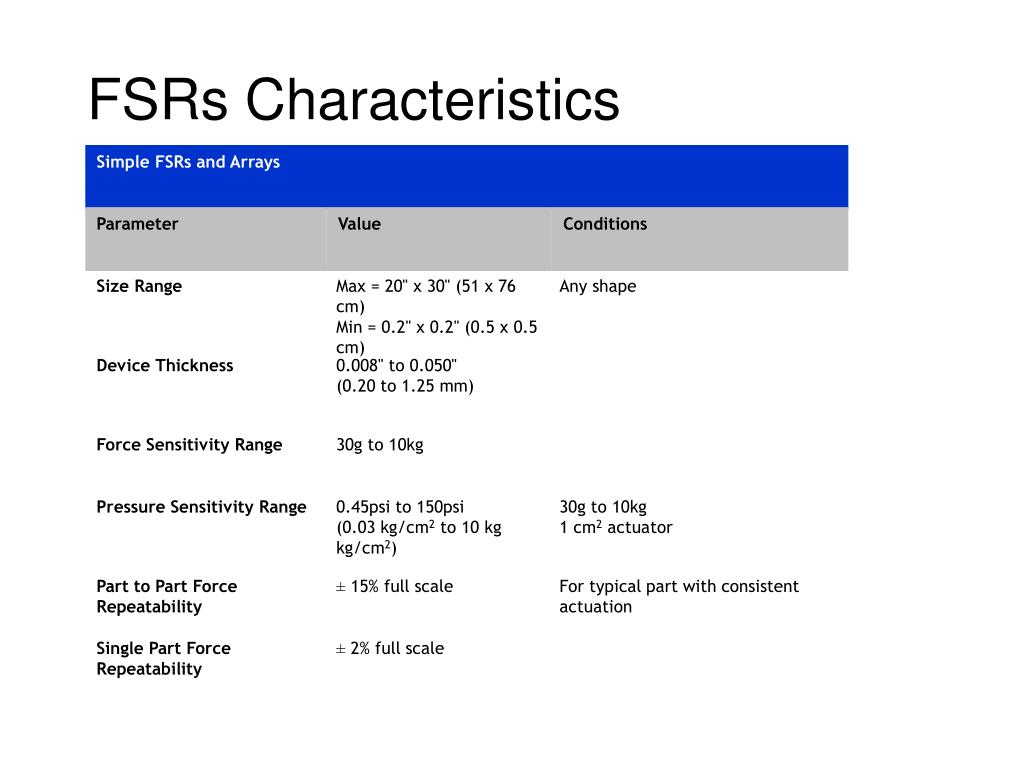 FSRs Characteristics

| Simple FSRs and Arrays | | |
|---|---|---|
| Parameter | Value | Conditions |
| Size Range | Max = 20" x 30" (51 x 76 cm) Min = 0.2" x 0.2" (0.5 x 0.5 cm) | Any shape |
| Device Thickness | 0.008" to 0.050" (0.20 to 1.25 mm) | |
| Force Sensitivity Range | 30g to 10kg | |
| Pressure Sensitivity Range | 0.45psi to 150psi (0.03 kg/cm$^2$ to 10 kg kg/cm$^2$) | 30g to 10kg 1 cm$^2$ actuator |
| Part to Part Force Repeatability | ± 15% full scale | For typical part with consistent actuation |
| Single Part Force Repeatability | ± 2% full scale | |